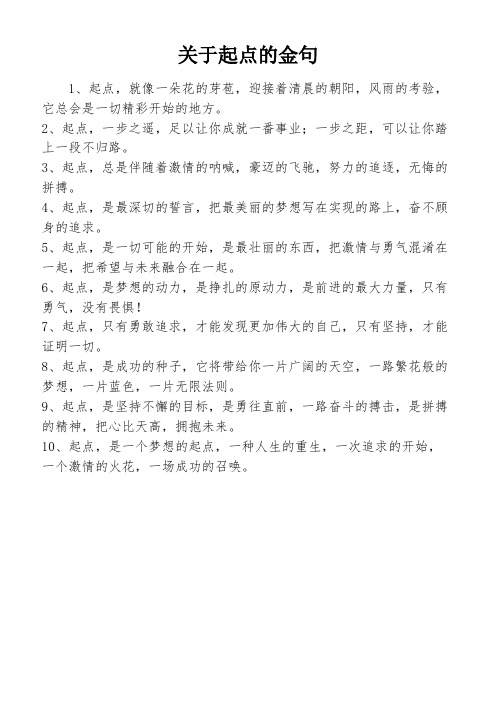 关于起点的金句

1、起点，就像一朵花的芽苞，迎接着清晨的朝阳，风雨的考验，它总会是一切精彩开始的地方。

2、起点，一步之遥，足以让你成就一番事业；一步之距，可以让你踏上一段不归路。

3、起点，总是伴随着激情的呐喊，豪迈的飞驰，努力的追逐，无悔的拼搏。

4、起点，是最深切的誓言，把最美丽的梦想写在实现的路上，奋不顾身的追求。

5、起点，是一切可能的开始，是最壮丽的东西，把激情与勇气混淆在一起，把希望与未来融合在一起。

6、起点，是梦想的动力，是挣扎的原动力，是前进的最大力量，只有勇气，没有畏惧！

7、起点，只有勇敢追求，才能发现更加伟大的自己，只有坚持，才能证明一切。

8、起点，是成功的种子，它将带给你一片广阔的天空，一路繁花般的梦想，一片蓝色，一片无限法则。

9、起点，是坚持不懈的目标，是勇往直前，一路奋斗的搏击，是拼搏的精神，把心比天高，拥抱未来。

10、起点，是一个梦想的起点，一种人生的重生，一次追求的开始，一个激情的火花，一场成功的召唤。